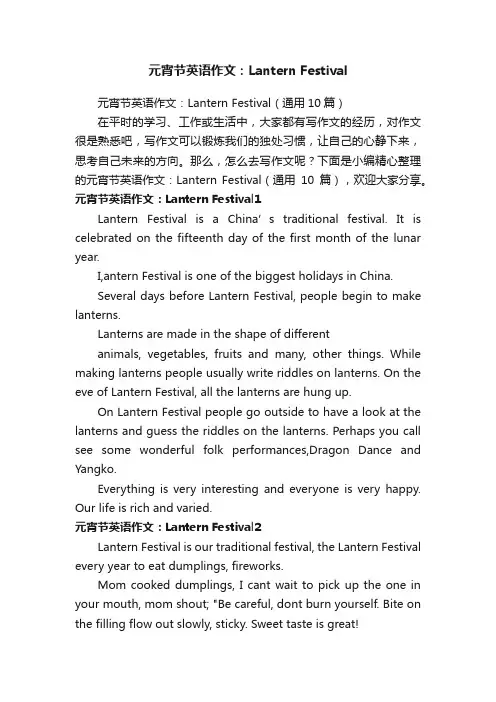 元宵节英语作文：Lantern Festival

元宵节英语作文：Lantern Festival（通用 10 篇）

在平时的学习、工作或生活中，大家都有写作文的经历，对作文很是熟悉吧，写作文可以锻炼我们的独处习惯，让自己的心静下来，思考自己未来的方向。那么，怎么去写作文呢？下面是小编精心整理的元宵节英语作文：Lantern Festival（通用 10 篇），欢迎大家分享。

元宵节英语作文：Lantern Festival1

Lantern Festival is a China' s traditional festival. It is celebrated on the fifteenth day of the first month of the lunar year.

I,antern Festival is one of the biggest holidays in China.

Several days before Lantern Festival, people begin to make lanterns.

Lanterns are made in the shape of different

animals, vegetables, fruits and many, other things. While making lanterns people usually write riddles on lanterns. On the eve of Lantern Festival, all the lanterns are hung up.

On Lantern Festival people go outside to have a look at the lanterns and guess the riddles on the lanterns. Perhaps you call see some wonderful folk performances,Dragon Dance and Yangko.

Everything is very interesting and everyone is very happy. Our life is rich and varied.

元宵节英语作文：Lantern Festival2

Lantern Festival is our traditional festival, the Lantern Festival every year to eat dumplings, fireworks.

Mom cooked dumplings, I cant wait to pick up the one in your mouth, mom shout; "Be careful, dont burn yourself. Bite on the filling flow out slowly, sticky. Sweet taste is great!